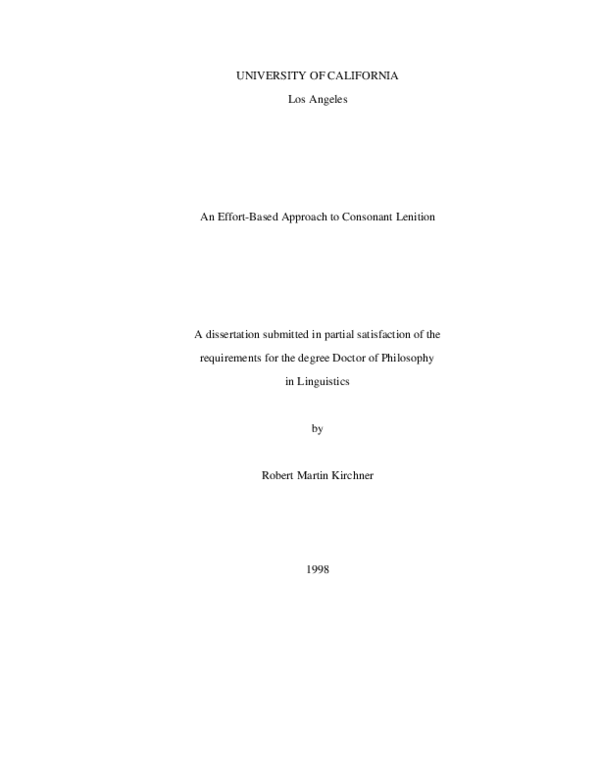 UNIVERSITY OF CALIFORNIA

Los Angeles

An Effort-Based Approach to Consonant Lenition

A dissertation submitted in partial satisfaction of the requirements for the degree Doctor of Philosophy in Linguistics

by

Robert Martin Kirchner

1998